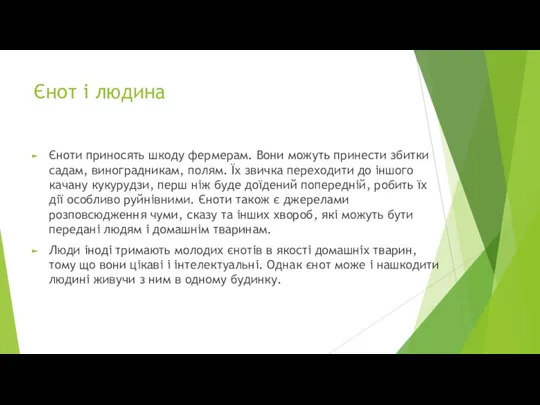 Єнот і людина

Єноти приносять шкоду фермерам. Вони можуть принести збитки садам, виноградникам, полям. Їх звичка переходити до іншого качану кукурудзи, перш ніж буде доїдений попередній, робить їх дії особливо руйнівними. Єноти також є джерелами розповсюдження чуми, сказу та інших хвороб, які можуть бути передані людям і домашнім тваринам.

Люди іноді тримають молодих єнотів в якості домашніх тварин, тому що вони цікаві і інтелектуальні. Однак єнот може і нашкодити людині живучи з ним в одному будинку.